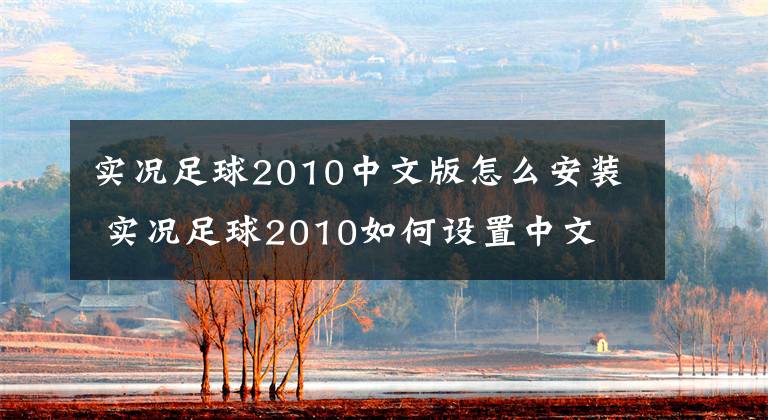 实况足球2010中文版怎么安装 实况足球2010如何设置中文